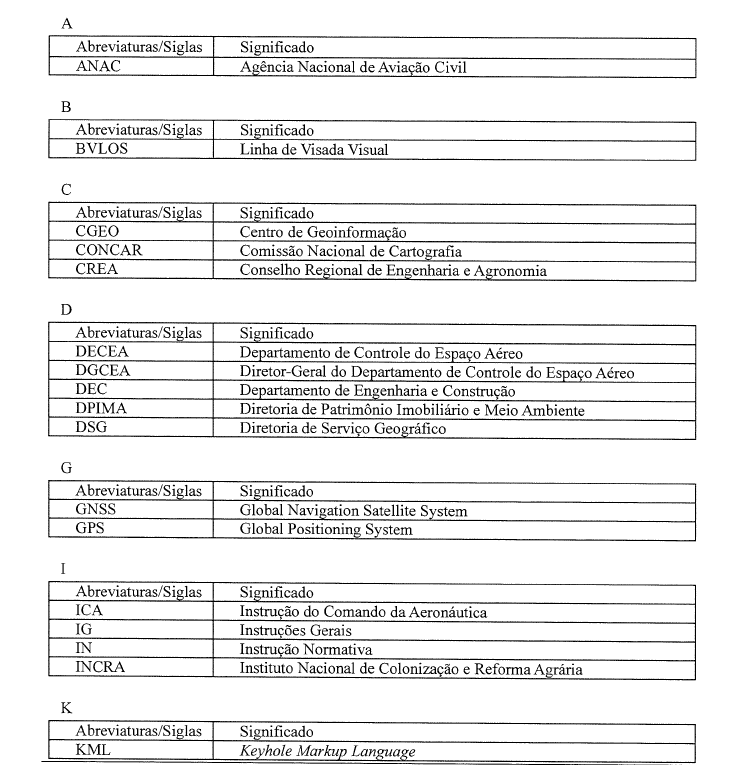 A

| Abreviaturas/Siglas | Significado |
|---|---|
| ANAC | Agência Nacional de Aviação Civil |

B

| Abreviaturas/Siglas | Significado |
|---|---|
| BVLOS | Linha de Visada Visual |

C

| Abreviaturas/Siglas | Significado |
|---|---|
| CGEO | Centro de Geoinformação |
| CONCAR | Comissão Nacional de Cartografia |
| CREA | Conselho Regional de Engenharia e Agronomia |

D

| Abreviaturas/Siglas | Significado |
|---|---|
| DECEA | Departamento de Controle do Espaço Aéreo |
| DGCEA | Diretor-Geral do Departamento de Controle do Espaço Aéreo |
| DEC | Departamento de Engenharia e Construção |
| DPIMA | Diretoria de Patrimônio Imobiliário e Meio Ambiente |
| DSG | Diretoria de Serviço Geográfico |

G

| Abreviaturas/Siglas | Significado |
|---|---|
| GNSS | Global Navigation Satellite System |
| GPS | Global Positioning System |

I

| Abreviaturas/Siglas | Significado |
|---|---|
| ICA | Instrução do Comando da Aeronáutica |
| IG | Instruções Gerais |
| IN | Instrução Normativa |
| INCRA | Instituto Nacional de Colonização e Reforma Agrária |

K

| Abreviaturas/Siglas | Significado |
|---|---|
| KML | Keyhole Markup Language |